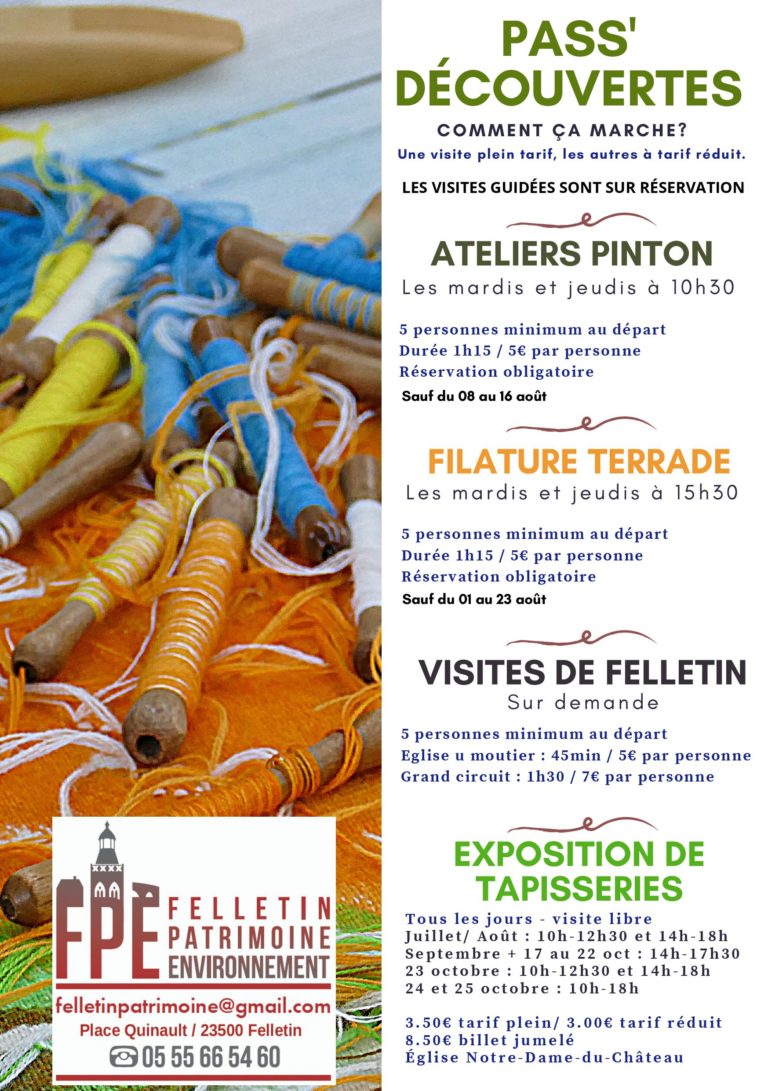 PASS' DÉCOUVERTES

COMMENT ÇA MARCHE?
Une visite plein tarif, les autres à tarif réduit.

LES VISITES GUIDÉES SONT SUR RÉSERVATION

ATELIERS PINTON
Les mardis et jeudis à 10h30

5 personnes minimum au départ
Durée 1h15 / 5€ par personne
Réservation obligatoire
Sauf du 08 au 16 août

FILATURE TERRADE
Les mardis et jeudis à 15h30

5 personnes minimum au départ
Durée 1h15 / 5€ par personne
Réservation obligatoire
Sauf du 01 au 23 août

VISITES DE FELLETIN
Sur demande

5 personnes minimum au départ
Eglise u moutier : 45min / 5€ par personne
Grand circuit : 1h30 / 7€ par personne

EXPOSITION DE TAPISSERIES
Tous les jours - visite libre
Juillet/ Août : 10h-12h30 et 14h-18h
Septembre + 17 au 22 oct : 14h-17h30
23 octobre : 10h-12h30 et 14h-18h
24 et 25 octobre : 10h-18h

3.50€ tarif plein/ 3.00€ tarif réduit
8.50€ billet jumelé
Église Notre-Dame-du-Château

FPE FELLETIN PATRIMOINE ENVIRONNEMENT
felletinpatrimoine@gmail.com
Place Quinault / 23500 Felletin
05 55 66 54 60